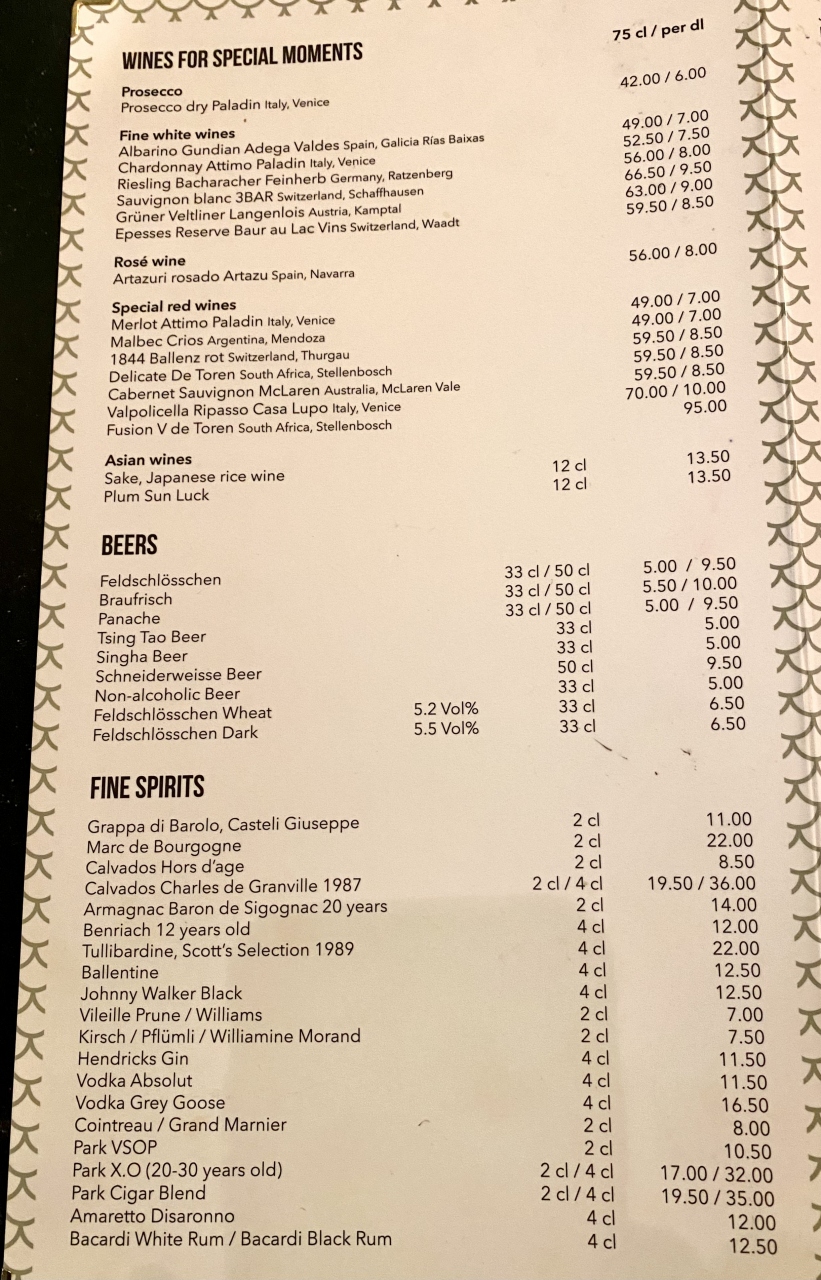 WINES FOR SPECIAL MOMENTS
75 cl / per dl

Prosecco
Prosecco dry Paladin Italy, Venice 42.00 / 6.00

Fine white wines
Albarino Gundian Adega Valdes Spain, Galicia Rías Baixas 49.00 / 7.00
Chardonnay Attimo Paladin Italy, Venice 52.50 / 7.50
Riesling Bacharacher Feinherb Germany, Ratzenberg 56.00 / 8.00
Sauvignon blanc 3BAR Switzerland, Schaffhausen 66.50 / 9.50
Grüner Veltliner Langenlois Austria, Kamptal 63.00 / 9.00
Epesses Reserve Baur au Lac Vins Switzerland, Waadt 59.50 / 8.50

Rosé wine
Artazuri rosado Artazu Spain, Navarra 56.00 / 8.00

Special red wines
Merlot Attimo Paladin Italy, Venice 49.00 / 7.00
Malbec Crios Argentina, Mendoza 49.00 / 7.00
1844 Ballenz rot Switzerland, Thurgau 59.50 / 8.50
Delicate De Toren South Africa, Stellenbosch 59.50 / 8.50
Cabernet Sauvignon McLaren Australia, McLaren Vale 59.50 / 8.50
Valpolicella Ripasso Casa Lupo Italy, Venice 70.00 / 10.00
Fusion V de Toren South Africa, Stellenbosch 95.00

Asian wines
Sake, Japanese rice wine 12 cl 13.50
Plum Sun Luck 12 cl 13.50

BEERS

Feldschlösschen 33 cl / 50 cl 5.00 / 9.50
Braufrisch 33 cl / 50 cl 5.50 / 10.00
Panache 33 cl / 50 cl 5.00 / 9.50
Tsing Tao Beer 33 cl 5.00
Singha Beer 33 cl 5.00
Schneiderweisse Beer 50 cl 9.50
Non-alcoholic Beer 33 cl 5.00
Feldschlösschen Wheat 5.2 Vol% 33 cl 6.50
Feldschlösschen Dark 5.5 Vol% 33 cl 6.50

FINE SPIRITS

Grappa di Barolo, Casteli Giuseppe 2 cl 11.00
Marc de Bourgogne 2 cl 22.00
Calvados Hors d'age 2 cl 8.50
Calvados Charles de Granville 1987 2 cl / 4 cl 19.50 / 36.00
Armagnac Baron de Sigognac 20 years 2 cl 14.00
Benriach 12 years old 4 cl 12.00
Tullibardine, Scott's Selection 1989 4 cl 22.00
Ballentine 4 cl 12.50
Johnny Walker Black 4 cl 12.50
Vileille Prune / Williams 2 cl 7.00
Kirsch / Pflümli / Williamine Morand 2 cl 7.50
Hendricks Gin 4 cl 11.50
Vodka Absolut 4 cl 11.50
Vodka Grey Goose 4 cl 16.50
Cointreau / Grand Marnier 2 cl 8.00
Park VSOP 2 cl 10.50
Park X.O (20-30 years old) 2 cl / 4 cl 17.00 / 32.00
Park Cigar Blend 2 cl / 4 cl 19.50 / 35.00
Amaretto Disaronno 4 cl 12.00
Bacardi White Rum / Bacardi Black Rum 4 cl 12.50